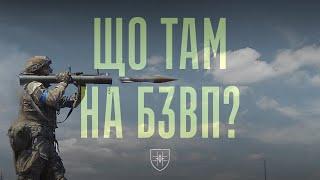 ЩО ТАМ НА БЗВП?